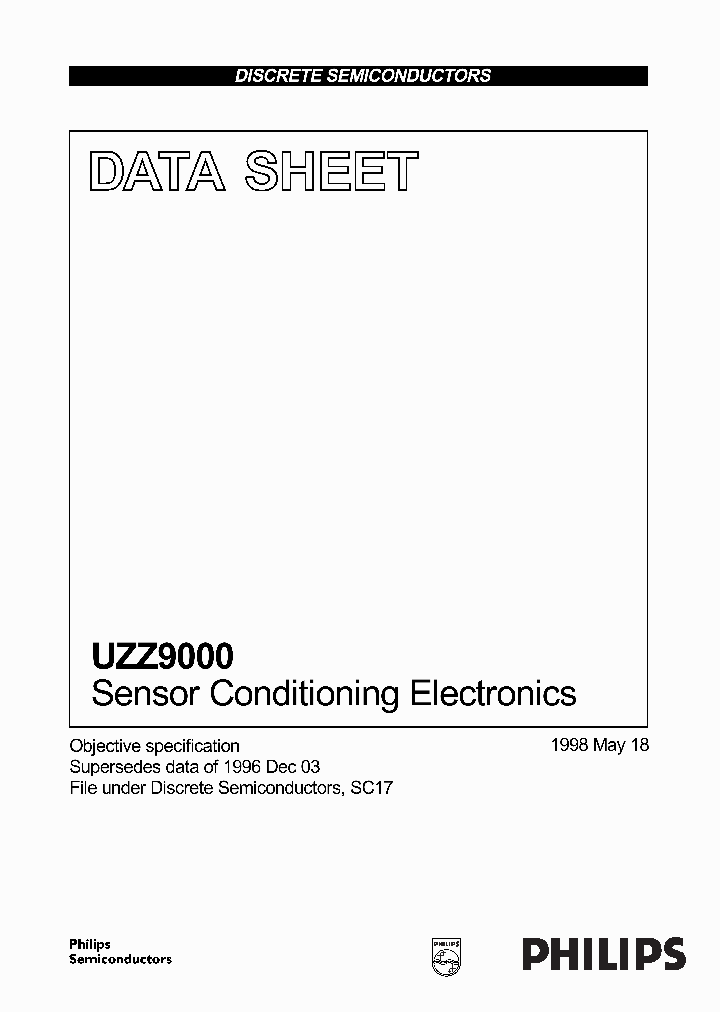 DISCRETE SEMICONDUCTORS

DATA SHEET

UZZ9000
Sensor Conditioning Electronics

Objective specification
Supersedes data of 1996 Dec 03
File under Discrete Semiconductors, SC17

1998 May 18

Philips
Semiconductors

PHILIPS

PHILIPS